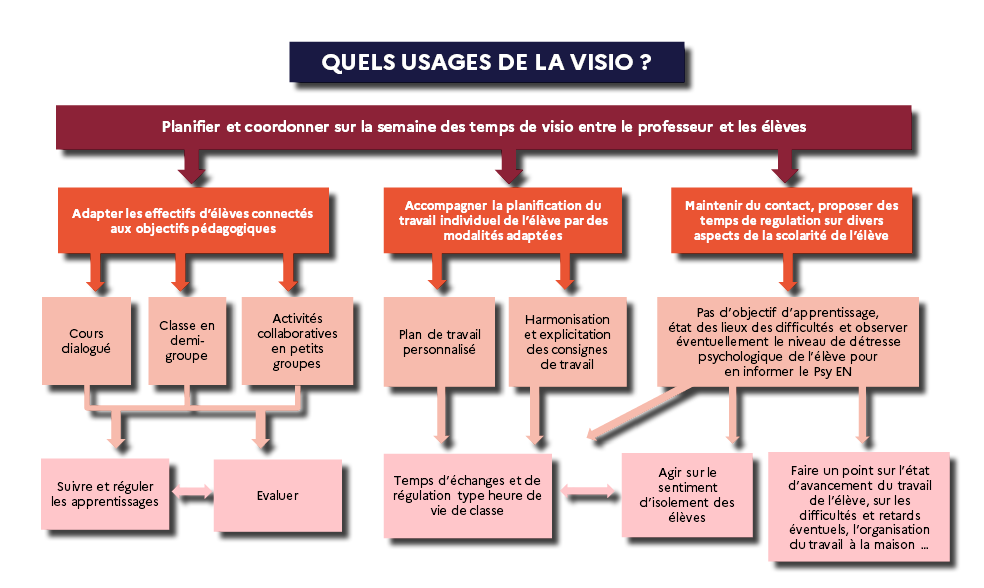 QUELS USAGES DE LA VISIO ?

Planifier et coordonner sur la semaine des temps de visio entre le professeur et les élèves

Adapter les effectifs d'élèves connectés aux objectifs pédagogiques

Accompagner la planification du travail individuel de l'élève par des modalités adaptées

Maintenir du contact, proposer des temps de regulation sur divers aspects de la scolarité de l'élève

Cours dialogué

Classe en demi-groupe

Activités collaboratives en petits groupes

Plan de travail personnalisé

Harmonisation et explicitation des consignes de travail

Pas d'objectif d'apprentissage, état des lieux des difficultés et observer éventuellement le niveau de détresse psychologique de l'élève pour en informer le Psy EN

Suivre et réguler les apprentissages

Evaluer

Temps d'échanges et de régulation type heure de vie de classe

Agir sur le sentiment d'isolement des élèves

Faire un point sur l'état d'avancement du travail de l'élève, sur les difficultés et retards éventuels, l'organisation du travail à la maison ...